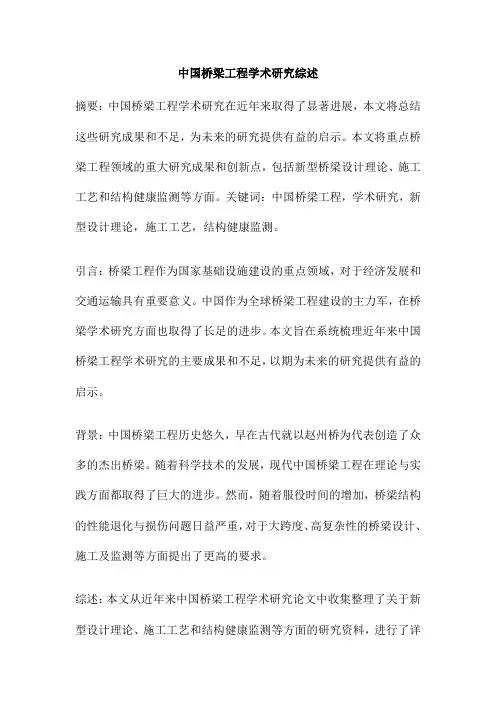 中国桥梁工程学术研究综述

摘要：中国桥梁工程学术研究在近年来取得了显著进展，本文将总结这些研究成果和不足，为未来的研究提供有益的启示。本文将重点桥梁工程领域的重大研究成果和创新点，包括新型桥梁设计理论、施工工艺和结构健康监测等方面。关键词：中国桥梁工程，学术研究，新型设计理论，施工工艺，结构健康监测。

引言：桥梁工程作为国家基础设施建设的重点领域，对于经济发展和交通运输具有重要意义。中国作为全球桥梁工程建设的主力军，在桥梁学术研究方面也取得了长足的进步。本文旨在系统梳理近年来中国桥梁工程学术研究的主要成果和不足，以期为未来的研究提供有益的启示。

背景：中国桥梁工程历史悠久，早在古代就以赵州桥为代表创造了众多的杰出桥梁。随着科学技术的发展，现代中国桥梁工程在理论与实践方面都取得了巨大的进步。然而，随着服役时间的增加，桥梁结构的性能退化与损伤问题日益严重，对于大跨度、高复杂性的桥梁设计、施工及监测等方面提出了更高的要求。

综述：本文从近年来中国桥梁工程学术研究论文中收集整理了关于新型设计理论、施工工艺和结构健康监测等方面的研究资料，进行了详